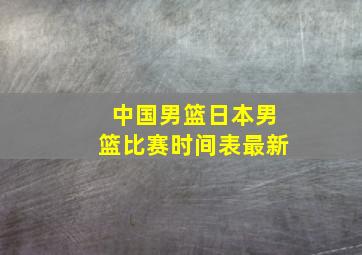 中国男篮日本男篮比赛时间表最新